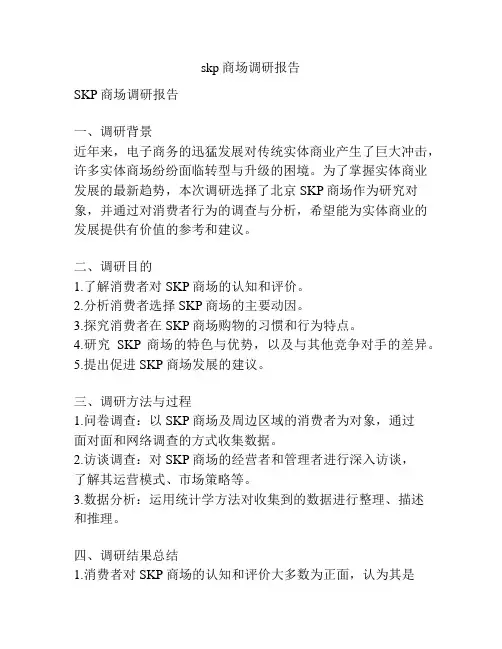 skp 商场调研报告

SKP 商场调研报告

一、调研背景
近年来，电子商务的迅猛发展对传统实体商业产生了巨大冲击，许多实体商场纷纷面临转型与升级的困境。为了掌握实体商业发展的最新趋势，本次调研选择了北京 SKP 商场作为研究对象，并通过对消费者行为的调查与分析，希望能为实体商业的发展提供有价值的参考和建议。

二、调研目的
1.了解消费者对 SKP 商场的认知和评价。
2.分析消费者选择 SKP 商场的主要动因。
3.探究消费者在 SKP 商场购物的习惯和行为特点。
4.研究 SKP 商场的特色与优势，以及与其他竞争对手的差异。
5.提出促进 SKP 商场发展的建议。

三、调研方法与过程
1.问卷调查：以 SKP 商场及周边区域的消费者为对象，通过面对面和网络调查的方式收集数据。
2.访谈调查：对 SKP 商场的经营者和管理者进行深入访谈，了解其运营模式、市场策略等。
3.数据分析：运用统计学方法对收集到的数据进行整理、描述和推理。

四、调研结果总结
1.消费者对 SKP 商场的认知和评价大多数为正面，认为其是